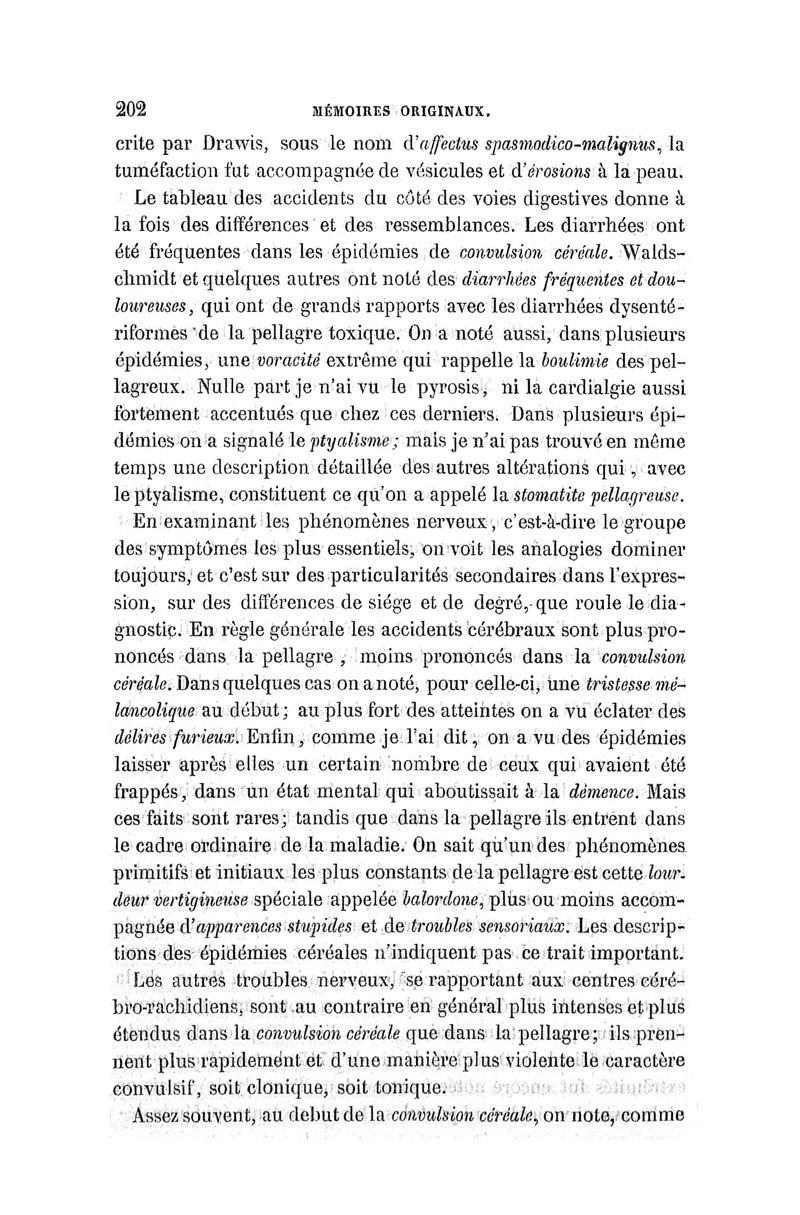 202 MÉMOIRES ORIGINAUX.

crite par Drawis, sous le nom d'affectus spasmodico-malignus, la tuméfaction fut accompagnée de vésicules et d'érosions à la peau.

Le tableau des accidents du côté des voies digestives donne à la fois des différences et des ressemblances. Les diarrhées ont été fréquentes dans les épidémies de convulsion céréale. Waldschmidt et quelques autres ont noté des diarrhées fréquentes et douloureuses, qui ont de grands rapports avec les diarrhées dysentériformes de la pellagre toxique. On a noté aussi, dans plusieurs épidémies, une voracité extrême qui rappelle la boulimie des pellagreux. Nulle part je n'ai vu le pyrosis, ni la cardialgie aussi fortement accentués que chez ces derniers. Dans plusieurs épidémies on a signalé le ptyalisme; mais je n'ai pas trouvé en même temps une description détaillée des autres altérations qui, avec le ptyalisme, constituent ce qu'on a appelé la stomatite pellagreuse.

En examinant les phénomènes nerveux, c'est-à-dire le groupe des symptômes les plus essentiels, on voit les analogies dominer toujours, et c'est sur des particularités secondaires dans l'expression, sur des différences de siége et de degré, que roule le diagnostic. En règle générale les accidents cérébraux sont plus prononcés dans la pellagre, moins prononcés dans la convulsion céréale. Dans quelques cas on a noté, pour celle-ci, une tristesse mélancolique au début; au plus fort des atteintes on a vu éclater des délires furieux. Enfin, comme je l'ai dit, on a vu des épidémies laisser après elles un certain nombre de ceux qui avaient été frappés, dans un état mental qui aboutissait à la démence. Mais ces faits sont rares; tandis que dans la pellagre ils entrent dans le cadre ordinaire de la maladie. On sait qu'un des phénomènes primitifs et initiaux les plus constants de la pellagre est cette lourdeur vertigineuse spéciale appelée balordone, plus ou moins accompagnée d'apparences stupides et de troubles sensoriaux. Les descriptions des épidémies céréales n'indiquent pas ce trait important.

Les autres troubles nerveux, se rapportant aux centres cérébro-rachidiens, sont au contraire en général plus intenses et plus étendus dans la convulsion céréale que dans la pellagre; ils prennent plus rapidement et d'une manière plus violente le caractère convulsif, soit clonique, soit tonique.

Assez souvent, au début de la convulsion céréale, on note, comme